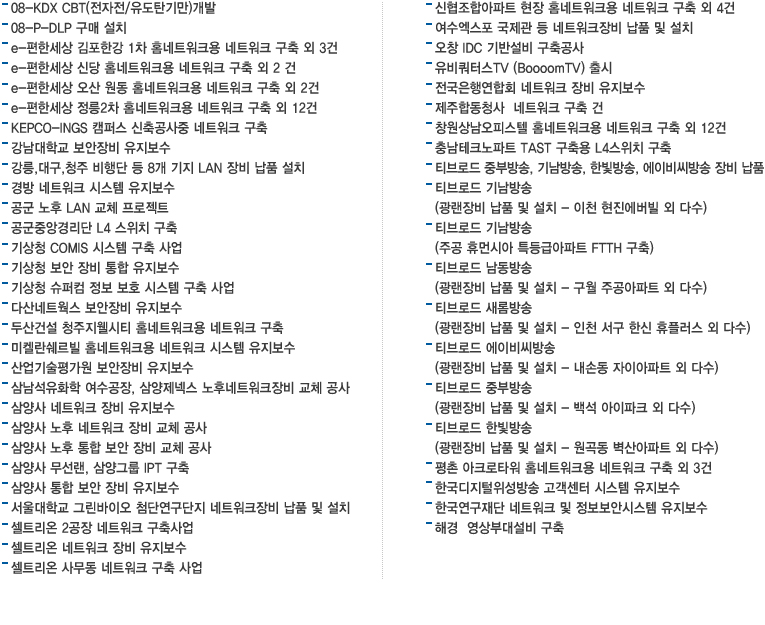 - 08-KDX CBT(전자전/유도탄기만)개발
- 08-P-DLP 구매 설치
- e-편한세상 김포한강 1차 홈네트워크용 네트워크 구축 외 3건
- e-편한세상 신당 홈네트워크용 네트워크 구축 외 2 건
- e-편한세상 오산 원동 홈네트워크용 네트워크 구축 외 2건
- e-편한세상 정릉2차 홈네트워크용 네트워크 구축 외 12건
- KEPCO-INGS 캠퍼스 신축공사중 네트워크 구축
- 강남대학교 보안장비 유지보수
- 강릉,대구,청주 비행단 등 8개 기지 LAN 장비 납품 설치
- 경방 네트워크 시스템 유지보수
- 공군 노후 LAN 교체 프로젝트
- 공군중앙경리단 L4 스위치 구축
- 기상청 COMIS 시스템 구축 사업
- 기상청 보안 장비 통합 유지보수
- 기상청 슈퍼컴 정보 보호 시스템 구축 사업
- 다산네트웍스 보안장비 유지보수
- 두산건설 청주지웰시티 홈네트워크용 네트워크 구축
- 미켈란쉐르빌 홈네트워크용 네트워크 시스템 유지보수
- 산업기술평가원 보안장비 유지보수
- 삼남석유화학 여수공장, 삼양제넥스 노후네트워크장비 교체 공사
- 삼양사 네트워크 장비 유지보수
- 삼양사 노후 네트워크 장비 교체 공사
- 삼양사 노후 통합 보안 장비 교체 공사
- 삼양사 무선랜, 삼양그룹 IPT 구축
- 삼양사 통합 보안 장비 유지보수
- 서울대학교 그린바이오 첨단연구단지 네트워크장비 납품 및 설치
- 셀트리온 2공장 네트워크 구축사업
- 셀트리온 네트워크 장비 유지보수
- 셀트리온 사무동 네트워크 구축 사업

- 신협조합아파트 현장 홈네트워크용 네트워크 구축 외 4건
- 여수엑스포 국제관 등 네트워크장비 납품 및 설치
- 오창 IDC 기반설비 구축공사
- 유비쿼터스TV (BoooomTV) 출시
- 전국은행연합회 네트워크 장비 유지보수
- 제주합동청사 네트워크 구축 건
- 창원상남오피스텔 홈네트워크용 네트워크 구축 외 12건
- 충남테크노파트 TAST 구축용 L4스위치 구축
- 티브로드 중부방송, 기남방송, 한빛방송, 에이비씨방송 장비 납품
- 티브로드 기남방송
(광랜장비 납품 및 설치 - 이천 현진에버빌 외 다수)
- 티브로드 기남방송
(주공 휴먼시아 특등급아파트 FTTH 구축)
- 티브로드 남동방송
(광랜장비 납품 및 설치 - 구월 주공아파트 외 다수)
- 티브로드 새롬방송
(광랜장비 납품 및 설치 - 인천 서구 한신 휴플러스 외 다수)
- 티브로드 에이비씨방송
(광랜장비 납품 및 설치 - 내손동 자이아파트 외 다수)
- 티브로드 중부방송
(광랜장비 납품 및 설치 - 백석 아이파크 외 다수)
- 티브로드 한빛방송
(광랜장비 납품 및 설치 - 원곡동 벽산아파트 외 다수)
- 평촌 아크로타워 홈네트워크용 네트워크 구축 외 3건
- 한국디지털위성방송 고객센터 시스템 유지보수
- 한국연구재단 네트워크 및 정보보안시스템 유지보수
- 해경 영상부대설비 구축